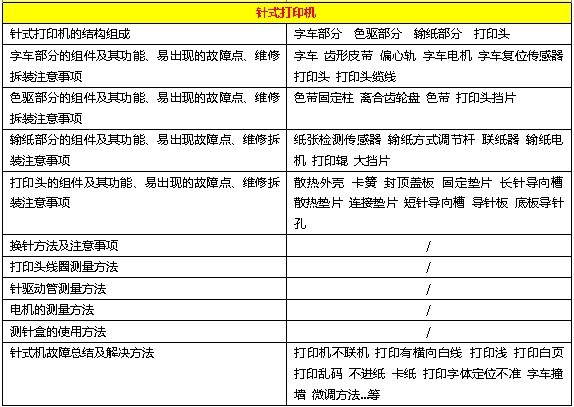 | 针式打印机 | |
|---|---|
| 针式打印机的结构组成 | 字车部分 色驱部分 输纸部分 打印头 |
| 字车部分的组件及其功能、易出现的故障点、维修拆装注意事项 | 字车 齿形皮带 偏心轨 字车电机 字车复位传感器 打印头 打印头缆线 |
| 色驱部分的组件及其功能、易出现的故障点、维修拆装注意事项 | 色带固定柱 离合齿轮盘 色带 打印头挡片 |
| 输纸部分的组件及其功能、易出现故障点、维修拆装注意事项 | 纸张检测传感器 输纸方式调节杆 联纸器 输纸电机 打印辊 大挡片 |
| 打印头的组件及其功能、易出现的故障点、维修拆装注意事项 | 散热外壳 卡簧 封顶盖板 固定垫片 长针导向槽 散热垫片 连接垫片 短针导向槽 导针板 底板导针孔 |
| 换针方法及注意事项 | / |
| 打印头线圈测量方法 | / |
| 针驱动管测量方法 | / |
| 电机的测量方法 | / |
| 测针盒的使用方法 | / |
| 针式机故障总结及解决方法 | 打印机不联机 打印有横向白线 打印浅 打印白页 打印乱码 不进纸 卡纸 打印字体定位不准 字车撞墙 微调方法..等 |